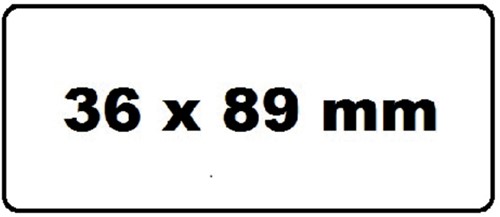 36 x 89 mm